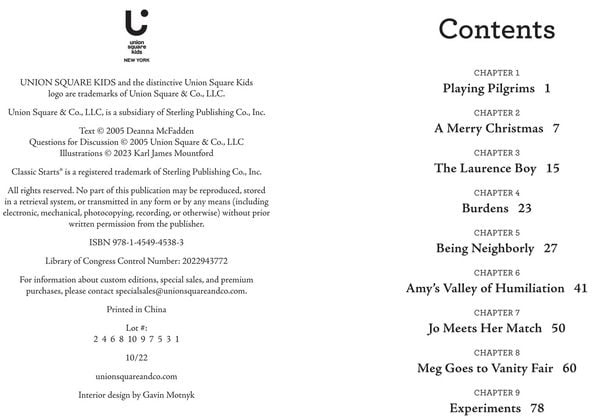 union square kids
NEW YORK

UNION SQUARE KIDS and the distinctive Union Square Kids logo are trademarks of Union Square & Co., LLC.

Union Square & Co., LLC, is a subsidiary of Sterling Publishing Co., Inc.

Text © 2005 Deanna McFadden
Questions for Discussion © 2005 Union Square & Co., LLC
Illustrations © 2023 Karl James Mountford

Classic Starts® is a registered trademark of Sterling Publishing Co., Inc.

All rights reserved. No part of this publication may be reproduced, stored in a retrieval system, or transmitted in any form or by any means (including electronic, mechanical, photocopying, recording, or otherwise) without prior written permission from the publisher.

ISBN 978-1-4549-4538-3

Library of Congress Control Number: 2022943772

For information about custom editions, special sales, and premium purchases, please contact specialsales@unionsquareandco.com.

Printed in China

Lot #:
2 4 6 8 10 9 7 5 3 1

10/22

unionsquareandco.com

Interior design by Gavin Motnyk

Contents

CHAPTER 1
Playing Pilgrims 1

CHAPTER 2
A Merry Christmas 7

CHAPTER 3
The Laurence Boy 15

CHAPTER 4
Burdens 23

CHAPTER 5
Being Neighborly 27

CHAPTER 6
Amy's Valley of Humiliation 41

CHAPTER 7
Jo Meets Her Match 50

CHAPTER 8
Meg Goes to Vanity Fair 60

CHAPTER 9
Experiments 78